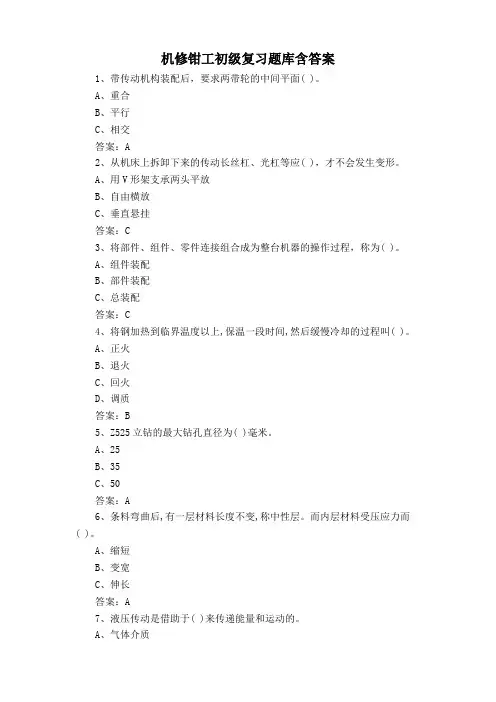 机修钳工初级复习题库含答案

1、带传动机构装配后，要求两带轮的中间平面( )。

A、重合

B、平行

C、相交

答案：A

2、从机床上拆卸下来的传动长丝杠、光杠等应( )，才不会发生变形。

A、用V形架支承两头平放

B、自由横放

C、垂直悬挂

答案：C

3、将部件、组件、零件连接组合成为整台机器的操作过程，称为( )。

A、组件装配

B、部件装配

C、总装配

答案：C

4、将钢加热到临界温度以上,保温一段时间,然后缓慢冷却的过程叫( )。

A、正火

B、退火

C、回火

D、调质

答案：B

5、Z525立钻的最大钻孔直径为( )毫米。

A、25

B、35

C、50

答案：A

6、条料弯曲后,有一层材料长度不变,称中性层。而内层材料受压应力而( )。

A、缩短

B、变宽

C、伸长

答案：A

7、液压传动是借助于( )来传递能量和运动的。

A、气体介质